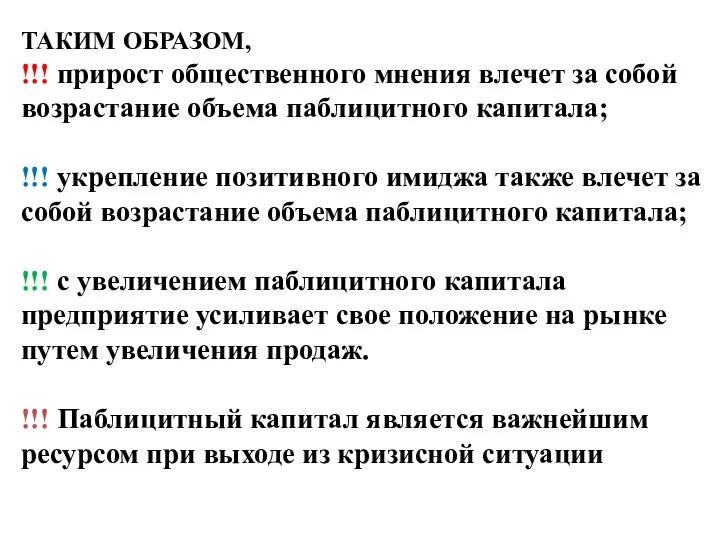 ТАКИМ ОБРАЗОМ,
!!! прирост общественного мнения влечет за собой возрастание объема паблицитного капитала;

!!! укрепление позитивного имиджа также влечет за собой возрастание объема паблицитного капитала;

!!! с увеличением паблицитного капитала предприятие усиливает свое положение на рынке путем увеличения продаж.

!!! Паблицитный капитал является важнейшим ресурсом при выходе из кризисной ситуации